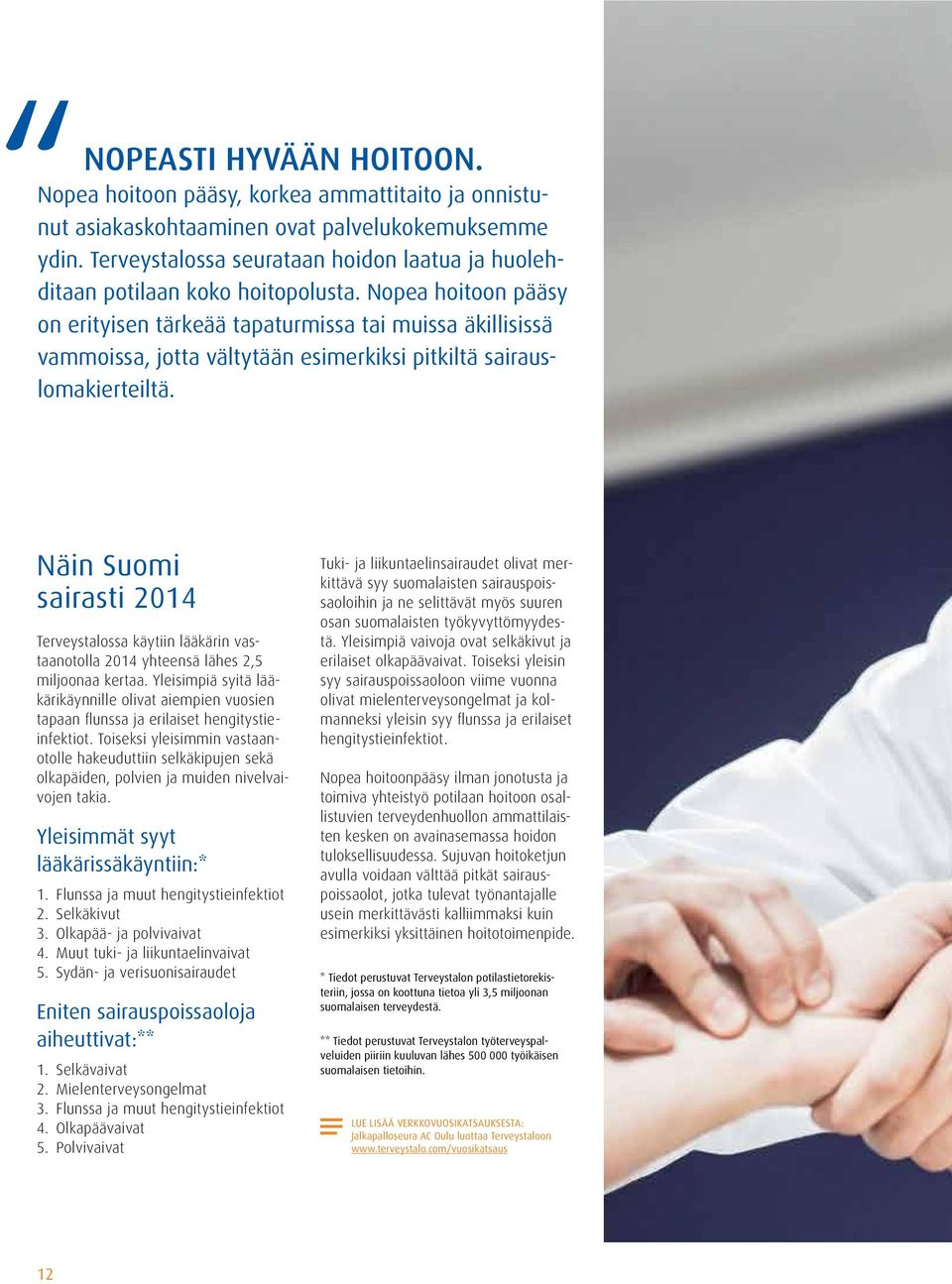 NOPEASTI HYVÄÄN HOITOON.
Nopea hoitoon pääsy, korkea ammattitaito ja onnistunut asiakaskohtaaminen ovat palvelukokemuksemme ydin. Terveystalossa seurataan hoidon laatua ja huolehditaan potilaan koko hoitopolusta. Nopea hoitoon pääsy on erityisen tärkeää tapaturmissa tai muissa äkillisissä vammoissa, jotta vältytään esimerkiksi pitkiltä sairauslomakierteiltä.

Näin Suomi sairasti 2014

Terveystalossa käytiin lääkärin vastaanotolla 2014 yhteensä lähes 2,5 miljoonaa kertaa. Yleisimpiä syitä lääkärikäynnille olivat aiempien vuosien tapaan flunssa ja erilaiset hengitystieinfektiot. Toiseksi yleisimmin vastaanotolle hakeuduttiin selkäkipujen sekä olkapäiden, polvien ja muiden nivelvaivojen takia.

Yleisimmät syyt lääkärissäkäyntiin:*

1. Flunssa ja muut hengitystieinfektiot
2. Selkäkivut
3. Olkapää- ja polvivaivat
4. Muut tuki- ja liikuntaelinvaivat
5. Sydän- ja verisuonisairaudet

Eniten sairauspoissaoloja aiheuttivat:**

1. Selkävaivat
2. Mielenterveysongelmat
3. Flunssa ja muut hengitystieinfektiot
4. Olkapäävaivat
5. Polvivaivat

Tuki- ja liikuntaelinsairaudet olivat merkittävä syy suomalaisten sairauspoissaoloihin ja ne selittävät myös suuren osan suomalaisten työkyvyttömyydestä. Yleisimpiä vaivoja ovat selkäkivut ja erilaiset olkapäävaivat. Toiseksi yleisin syy sairauspoissaoloon viime vuonna olivat mielenterveysongelmat ja kolmanneksi yleisin syy flunssa ja erilaiset hengitystieinfektiot.

Nopea hoitoonpääsy ilman jonotusta ja toimiva yhteistyö potilaan hoitoon osallistuvien terveydenhuollon ammattilaisten kesken on avainasemassa hoidon tuloksellisuudessa. Sujuvan hoitoketjun avulla voidaan välttää pitkät sairauspoissaolot, jotka tulevat työnantajalle usein merkittävästi kalliimmaksi kuin esimerkiksi yksittäinen hoitotoimenpide.

* Tiedot perustuvat Terveystalon potilastietorekisteriin, jossa on koottuna tietoa yli 3,5 miljoonan suomalaisen terveydestä.

** Tiedot perustuvat Terveystalon työterveyspalveluiden piiriin kuuluvan lähes 500 000 työikäisen suomalaisen tietoihin.

LUE LISÄÄ VERKKOVUOSIKATSAUKSESTA:
Jalkapalloseura AC Oulu luottaa Terveystaloon
www.terveystalo.com/vuosikatsaus

12